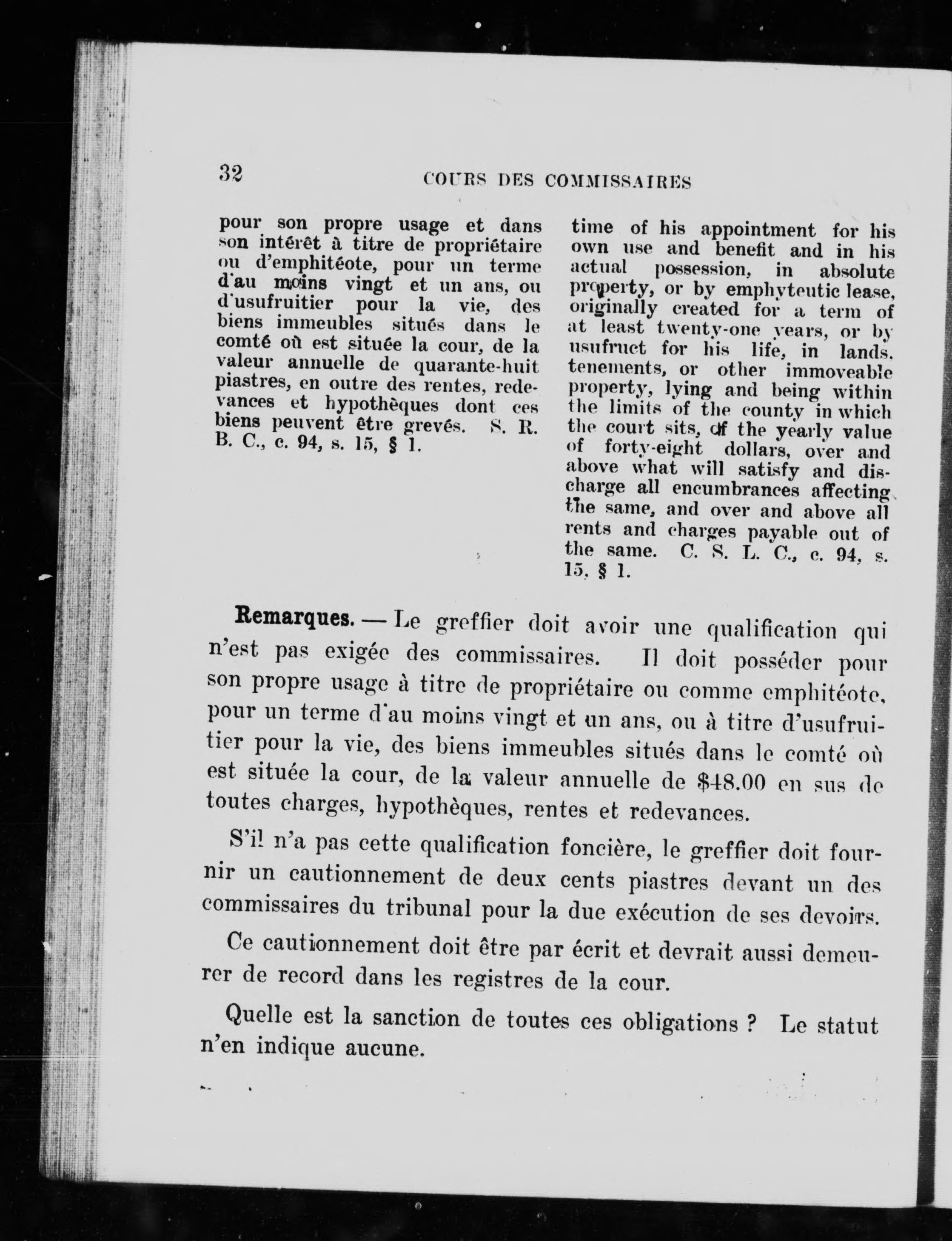 32

COURS DES COMMISSAIRES

pour son propre usage et dans son intérêt à titre de propriétaire ou d'emphitéote, pour un terme d'au moins vingt et un ans, ou d'usufruitier pour la vie, des biens immeubles situés dans le comté où est située la cour, de la valeur annuelle de quarante-huit piastres, en outre des rentes, redevances et hypothèques dont ces biens peuvent être grevés. S. R. B. C., c. 94, s. 15, § 1.

time of his appointment for his own use and benefit and in his actual possession, in absolute property, or by emphyteutic lease, originally created for a term of at least twenty-one years, or by usufruct for his life, in lands, tenements, or other immoveable property, lying and being within the limits of the county in which the court sits, of the yearly value of forty-eight dollars, over and above what will satisfy and discharge all encumbrances affecting the same, and over and above all rents and charges payable out of the same. C. S. L. C., c. 94, s. 15, § 1.

Remarques. — Le greffier doit avoir une qualification qui n'est pas exigée des commissaires. Il doit posséder pour son propre usage à titre de propriétaire ou comme emphitéote, pour un terme d'au moins vingt et un ans, ou à titre d'usufruitier pour la vie, des biens immeubles situés dans le comté où est située la cour, de la valeur annuelle de $48.00 en sus de toutes charges, hypothèques, rentes et redevances.

S'il n'a pas cette qualification foncière, le greffier doit fournir un cautionnement de deux cents piastres devant un des commissaires du tribunal pour la due exécution de ses devoirs.

Ce cautionnement doit être par écrit et devrait aussi demeurer de record dans les registres de la cour.

Quelle est la sanction de toutes ces obligations ? Le statut n'en indique aucune.